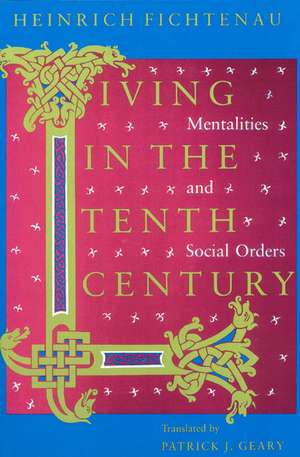 HEINRICH FICHTENAU

LIVING IN THE TENTH CENTURY

Mentalities and Social Orders

Translated by
PATRICK J. GEARY